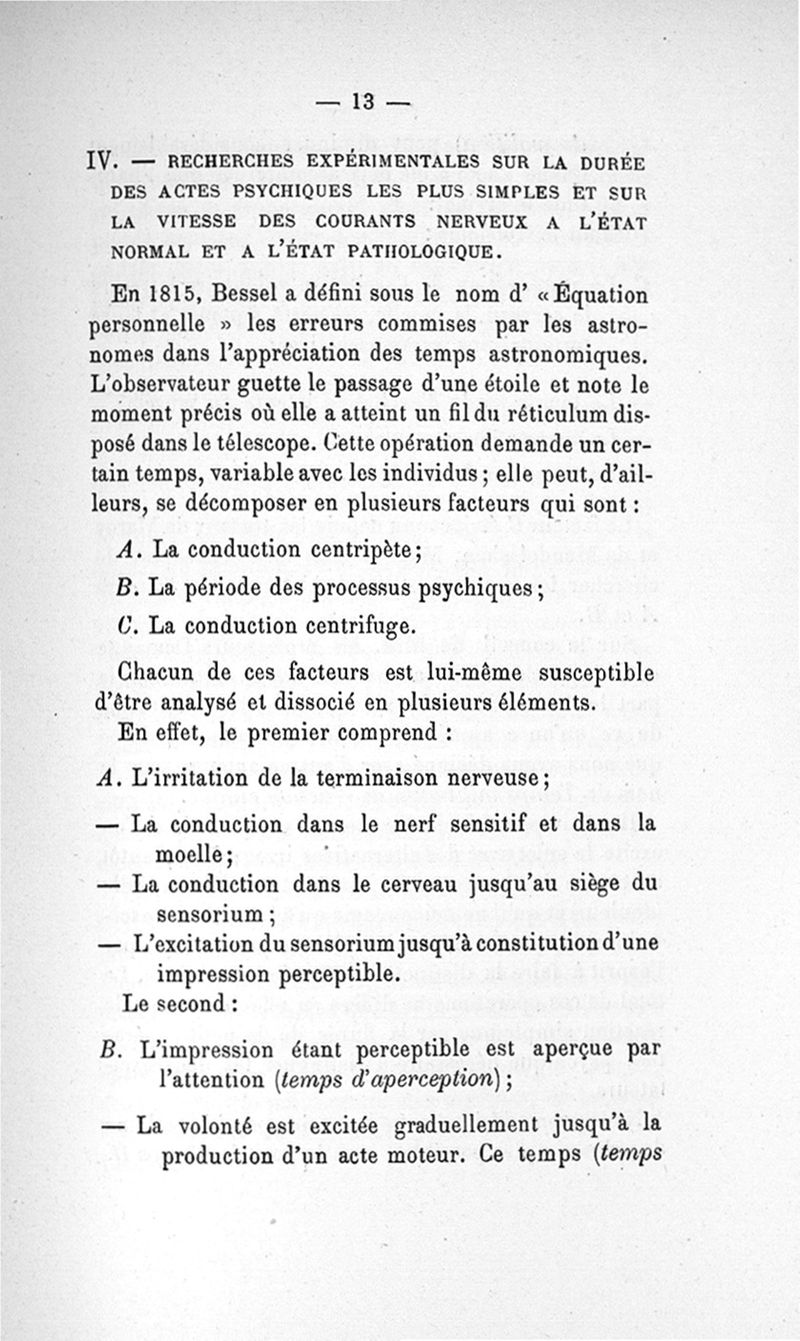 — 13 —

IV. — RECHERCHES EXPÉRIMENTALES SUR LA DURÉE DES ACTES PSYCHIQUES LES PLUS SIMPLES ET SUR LA VITESSE DES COURANTS NERVEUX A L'ÉTAT NORMAL ET A L'ÉTAT PATHOLOGIQUE.

En 1815, Bessel a défini sous le nom d' « Équation personnelle » les erreurs commises par les astronomes dans l'appréciation des temps astronomiques. L'observateur guette le passage d'une étoile et note le moment précis où elle a atteint un fil du réticulum disposé dans le télescope. Cette opération demande un certain temps, variable avec les individus ; elle peut, d'ailleurs, se décomposer en plusieurs facteurs qui sont :

A. La conduction centripète ;

B. La période des processus psychiques ;

C. La conduction centrifuge.

Chacun de ces facteurs est lui-même susceptible d'être analysé et dissocié en plusieurs éléments.

En effet, le premier comprend :

A. L'irritation de la terminaison nerveuse ;

— La conduction dans le nerf sensitif et dans la moelle ;

— La conduction dans le cerveau jusqu'au siège du sensorium ;

— L'excitation du sensorium jusqu'à constitution d'une impression perceptible.

Le second :

B. L'impression étant perceptible est aperçue par l'attention (temps d'aperception) ;

— La volonté est excitée graduellement jusqu'à la production d'un acte moteur. Ce temps (temps